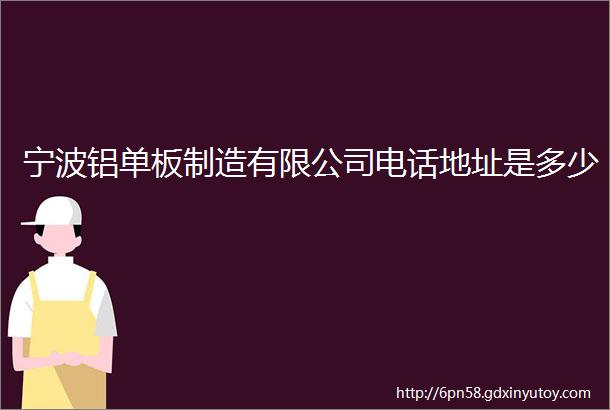 宁波铝单板制造有限公司电话地址是多少

http://6pn58.gdxinyutoy.com